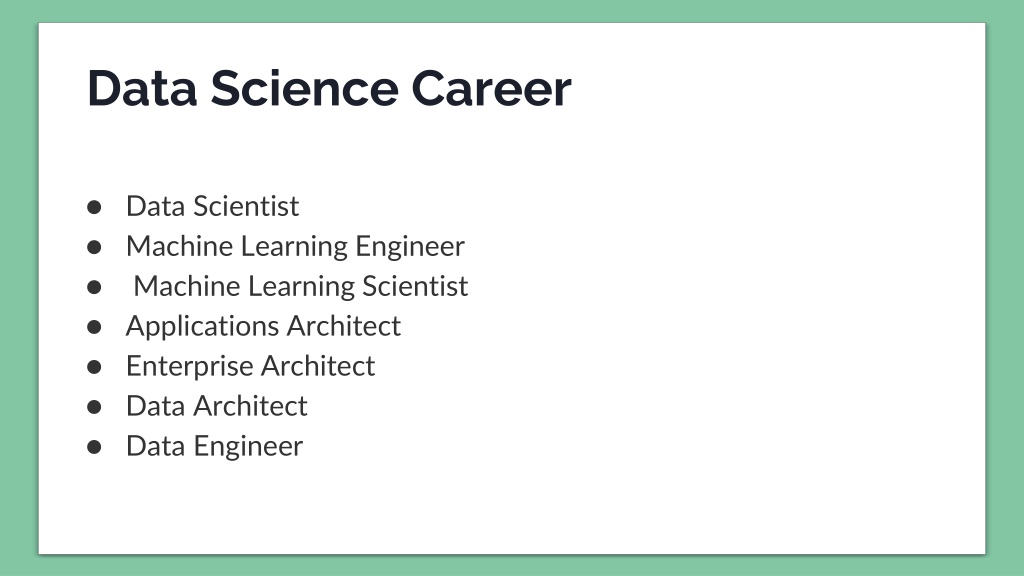 Data Science Career

• Data Scientist
• Machine Learning Engineer
• Machine Learning Scientist
• Applications Architect
• Enterprise Architect
• Data Architect
• Data Engineer